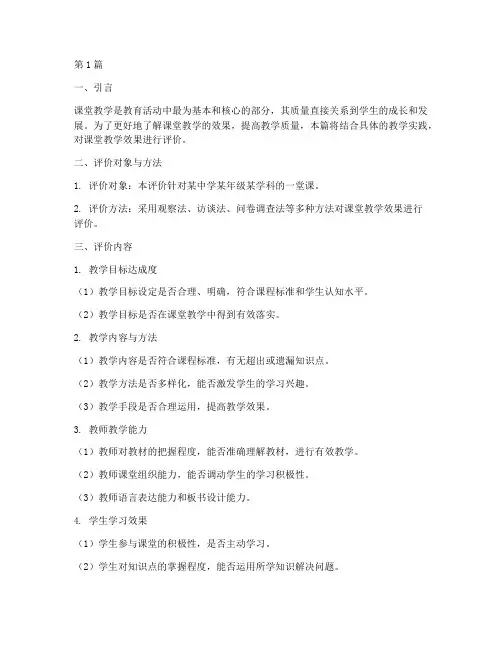 第1篇

一、引言

课堂教学是教育活动中最为基本和核心的部分，其质量直接关系到学生的成长和发展。为了更好地了解课堂教学的效果，提高教学质量，本篇将结合具体的教学实践，对课堂教学效果进行评价。

二、评价对象与方法

1. 评价对象：本评价针对某中学某年级某学科的一堂课。

2. 评价方法：采用观察法、访谈法、问卷调查法等多种方法对课堂教学效果进行评价。

三、评价内容

1. 教学目标达成度

（1）教学目标设定是否合理、明确，符合课程标准和学生认知水平。

（2）教学目标是否在课堂教学中得到有效落实。

2. 教学内容与方法

（1）教学内容是否符合课程标准，有无超出或遗漏知识点。

（2）教学方法是否多样化，能否激发学生的学习兴趣。

（3）教学手段是否合理运用，提高教学效果。

3. 教师教学能力

（1）教师对教材的把握程度，能否准确理解教材，进行有效教学。

（2）教师课堂组织能力，能否调动学生的学习积极性。

（3）教师语言表达能力和板书设计能力。

4. 学生学习效果

（1）学生参与课堂的积极性，是否主动学习。

（2）学生对知识点的掌握程度，能否运用所学知识解决问题。